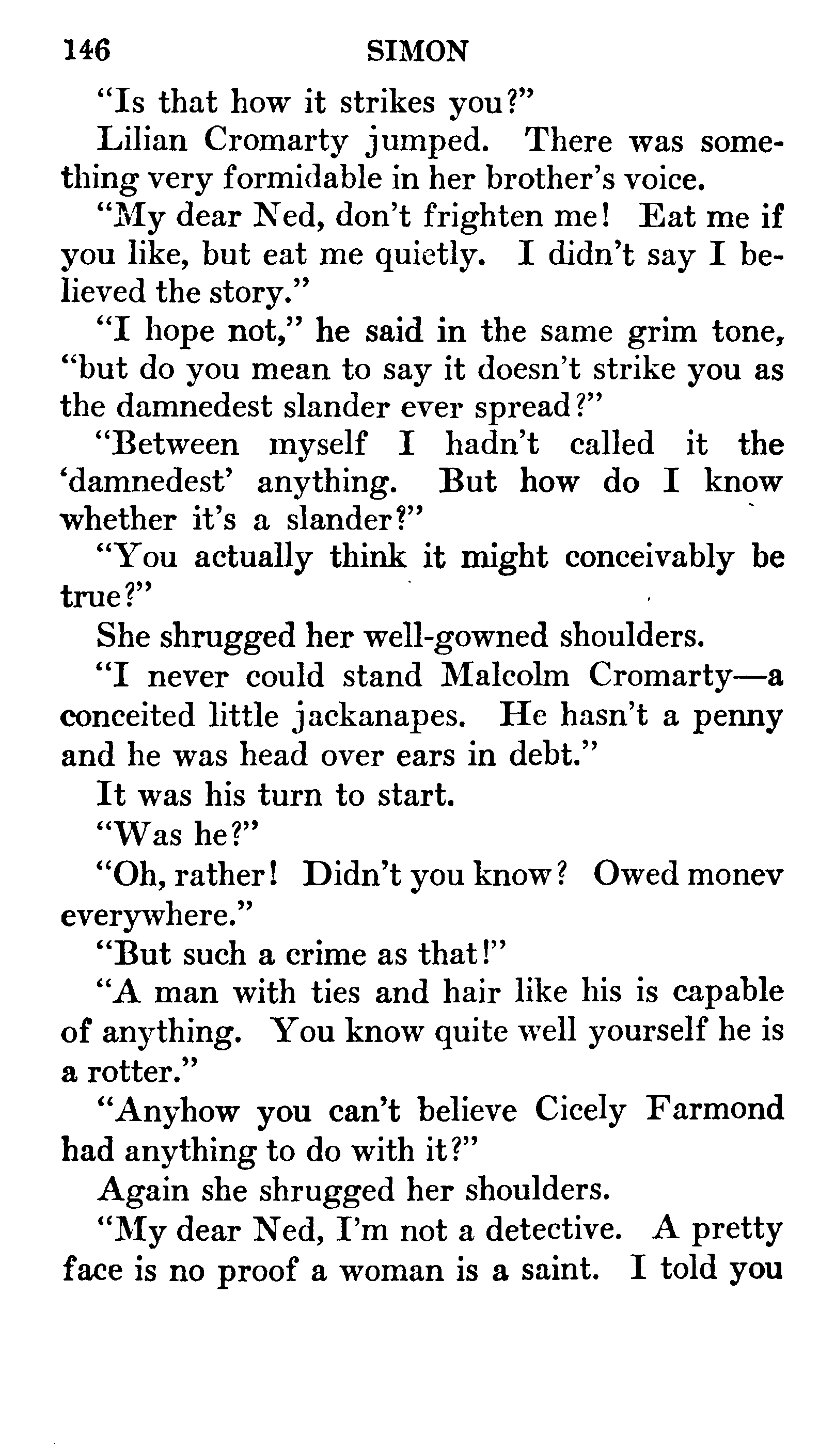 146 SIMON

"Is that how it strikes you?"

Lilian Cromarty jumped. There was something very formidable in her brother's voice.

"My dear Ned, don't frighten me! Eat me if you like, but eat me quietly. I didn't say I believed the story."

"I hope not," he said in the same grim tone, "but do you mean to say it doesn't strike you as the damnedest slander ever spread?"

"Between myself I hadn't called it the 'damnedest' anything. But how do I know whether it's a slander?"

"You actually think it might conceivably be true?"

She shrugged her well-gowned shoulders.

"I never could stand Malcolm Cromarty—a conceited little jackanapes. He hasn't a penny and he was head over ears in debt."

It was his turn to start.

"Was he?"

"Oh, rather! Didn't you know? Owed monev everywhere."

"But such a crime as that!"

"A man with ties and hair like his is capable of anything. You know quite well yourself he is a rotter."

"Anyhow you can't believe Cicely Farmond had anything to do with it?"

Again she shrugged her shoulders.

"My dear Ned, I'm not a detective. A pretty face is no proof a woman is a saint. I told you